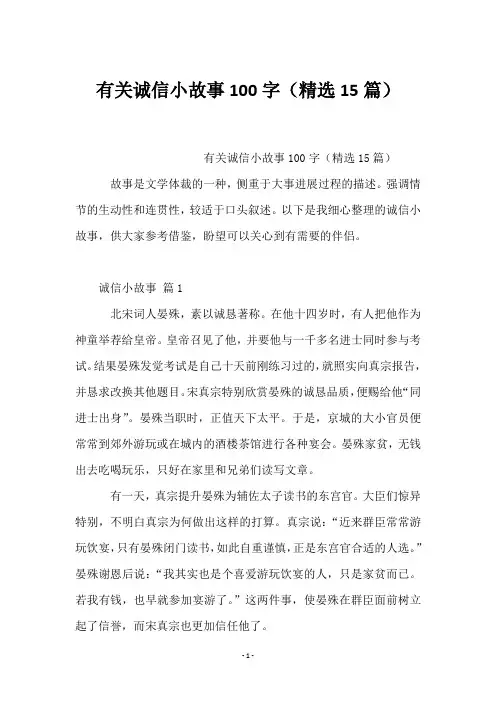 有关诚信小故事100字（精选15篇）

有关诚信小故事100字（精选15篇）

故事是文学体裁的一种，侧重于大事进展过程的描述。强调情节的生动性和连贯性，较适于口头叙述。以下是我细心整理的诚信小故事，供大家参考借鉴，盼望可以关心到有需要的伴侣。

诚信小故事 篇1

北宋词人晏殊，素以诚恳著称。在他十四岁时，有人把他作为神童举荐给皇帝。皇帝召见了他，并要他与一千多名进士同时参与考试。结果晏殊发觉考试是自己十天前刚练习过的，就照实向真宗报告，并恳求改换其他题目。宋真宗特别欣赏晏殊的诚恳品质，便赐给他“同进士出身”。晏殊当职时，正值天下太平。于是，京城的大小官员便常常到郊外游玩或在城内的酒楼茶馆进行各种宴会。晏殊家贫，无钱出去吃喝玩乐，只好在家里和兄弟们读写文章。

有一天，真宗提升晏殊为辅佐太子读书的东宫官。大臣们惊异特别，不明白真宗为何做出这样的打算。真宗说：“近来群臣常常游玩饮宴，只有晏殊闭门读书，如此自重谨慎，正是东宫官合适的人选。”晏殊谢恩后说：“我其实也是个喜爱游玩饮宴的人，只是家贫而已。若我有钱，也早就参加宴游了。”这两件事，使晏殊在群臣面前树立起了信誉，而宋真宗也更加信任他了。

- 1 -